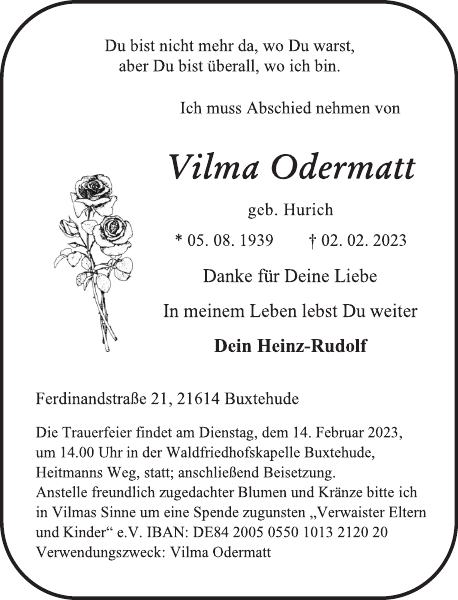 Du bist nicht mehr da, wo Du warst,
aber Du bist überall, wo ich bin.

Ich muss Abschied nehmen von

Vilma Odermatt

geb. Hurich

* 05. 08. 1939 † 02. 02. 2023

Danke für Deine Liebe

In meinem Leben lebst Du weiter

Dein Heinz-Rudolf

Ferdinandstraße 21, 21614 Buxtehude

Die Trauerfeier findet am Dienstag, dem 14. Februar 2023, um 14.00 Uhr in der Waldfriedhofskapelle Buxtehude, Heitmanns Weg, statt; anschließend Beisetzung.
Anstelle freundlich zugedachter Blumen und Kränze bitte ich in Vilmas Sinne um eine Spende zugunsten „Verwaister Eltern und Kinder“ e.V. IBAN: DE84 2005 0550 1013 2120 20
Verwendungszweck: Vilma Odermatt